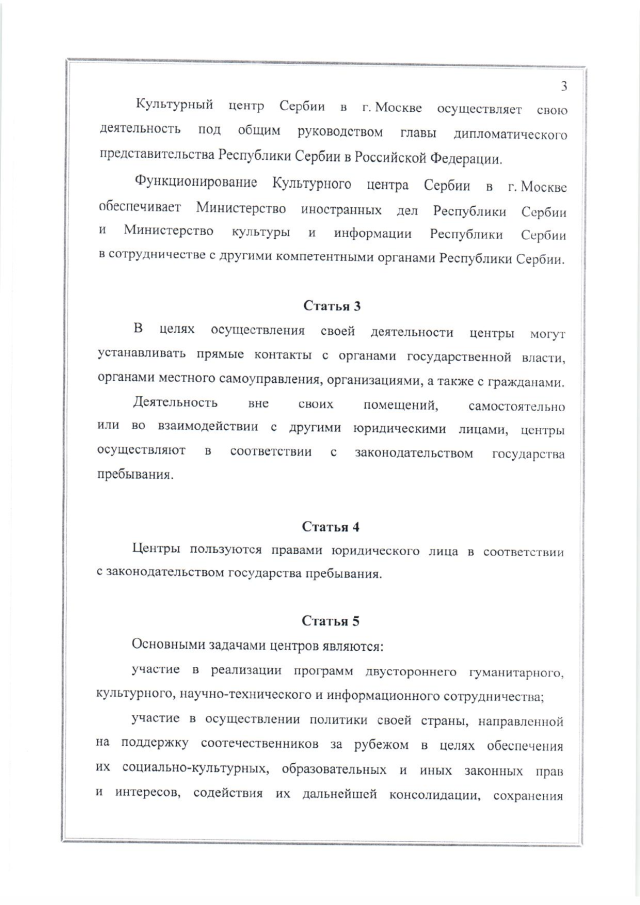 3

Культурный центр Сербии в г. Москве осуществляет свою деятельность под общим руководством главы дипломатического представительства Республики Сербии в Российской Федерации.

Функционирование Культурного центра Сербии в г. Москве обеспечивает Министерство иностранных дел Республики Сербии и Министерство культуры и информации Республики Сербии в сотрудничестве с другими компетентными органами Республики Сербии.

Статья 3

В целях осуществления своей деятельности центры могут устанавливать прямые контакты с органами государственной власти, органами местного самоуправления, организациями, а также с гражданами.

Деятельность вне своих помещений, самостоятельно или во взаимодействии с другими юридическими лицами, центры осуществляют в соответствии с законодательством государства пребывания.

Статья 4

Центры пользуются правами юридического лица в соответствии с законодательством государства пребывания.

Статья 5

Основными задачами центров являются:

участие в реализации программ двустороннего гуманитарного, культурного, научно-технического и информационного сотрудничества;

участие в осуществлении политики своей страны, направленной на поддержку соотечественников за рубежом в целях обеспечения их социально-культурных, образовательных и иных законных прав и интересов, содействия их дальнейшей консолидации, сохранения